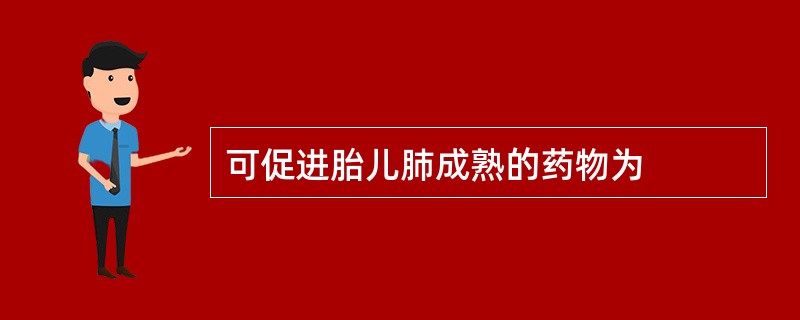 可促进胎儿肺成熟的药物为